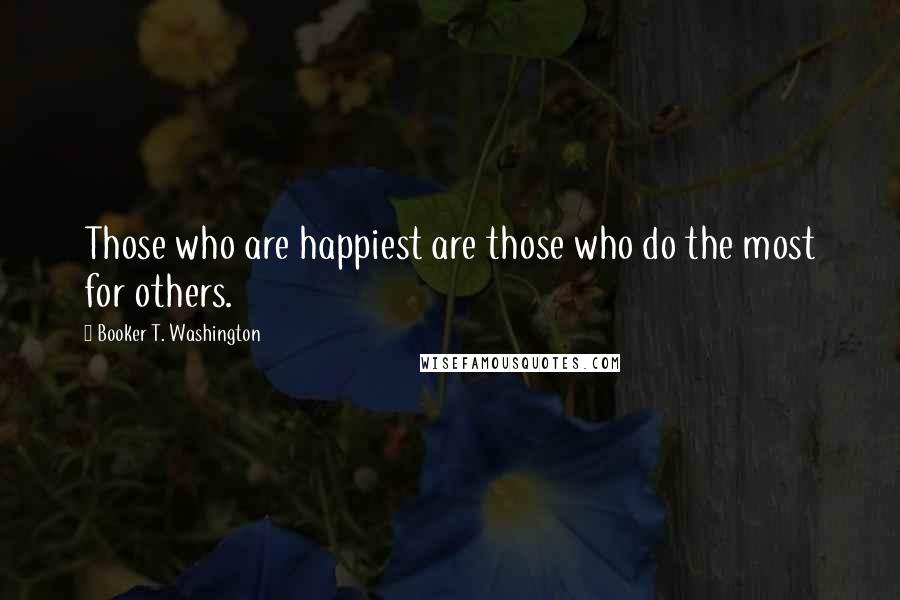 Those who are happiest are those who do the most for others.

Booker T. Washington

WISEFAMOUSQUOTES.COM